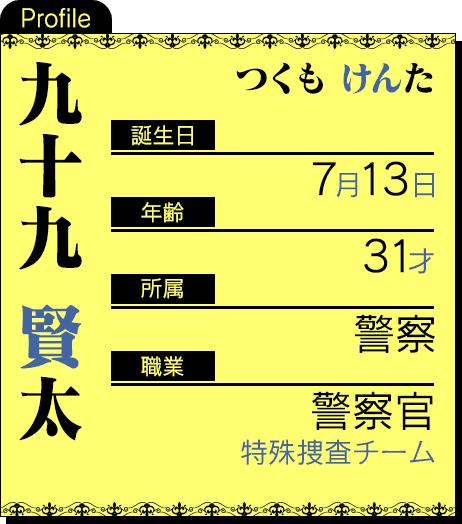 Profile

九十九 賢太

つくも けんた

誕生日

7月13日

年齢

31才

所属

警察

職業

警察官
特殊捜査チーム